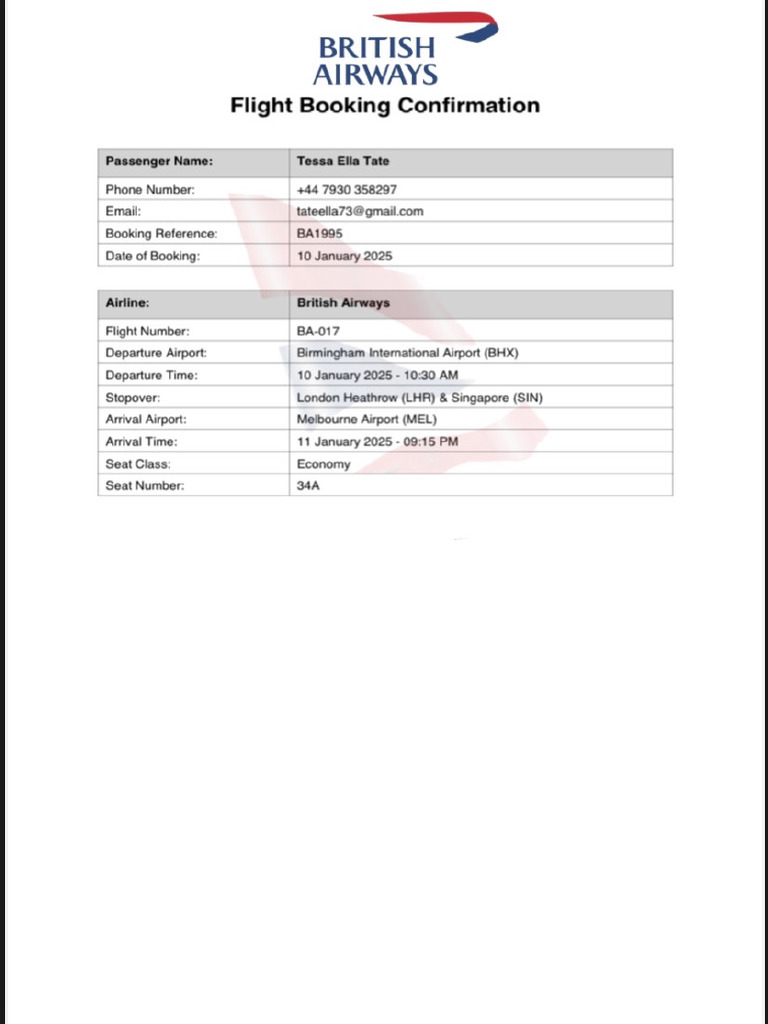 BRITISH AIRWAYS

Flight Booking Confirmation

| Passenger Name: | Tessa Ella Tate |
|---|---|
| Phone Number: | +44 7930 358297 |
| Email: | tateella73@gmail.com |
| Booking Reference: | BA1995 |
| Date of Booking: | 10 January 2025 |

| Airline: | British Airways |
|---|---|
| Flight Number: | BA-017 |
| Departure Airport: | Birmingham International Airport (BHX) |
| Departure Time: | 10 January 2025 - 10:30 AM |
| Stopover: | London Heathrow (LHR) & Singapore (SIN) |
| Arrival Airport: | Melbourne Airport (MEL) |
| Arrival Time: | 11 January 2025 - 09:15 PM |
| Seat Class: | Economy |
| Seat Number: | 34A |